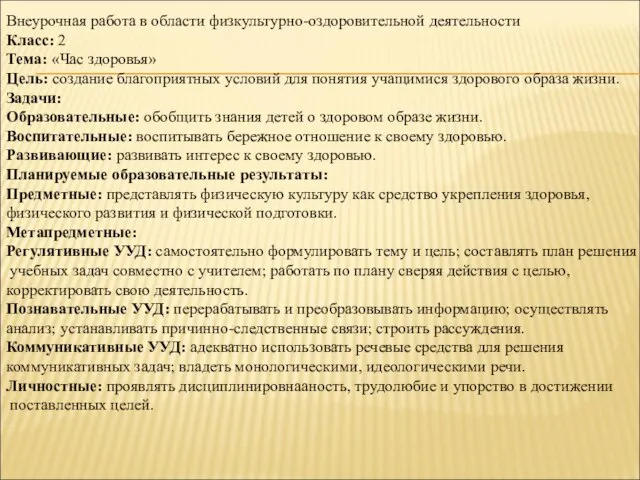 Внеурочная работа в области физкультурно-оздоровительной деятельности
Класс: 2
Тема: «Час здоровья»
Цель: создание благоприятных условий для понятия учащимися здорового образа жизни.
Задачи:
Образовательные: обобщить знания детей о здоровом образе жизни.
Воспитательные: воспитывать бережное отношение к своему здоровью.
Развивающие: развивать интерес к своему здоровью.
Планируемые образовательные результаты:
Предметные: представлять физическую культуру как средство укрепления здоровья, физического развития и физической подготовки.
Метапредметные:
Регулятивные УУД: самостоятельно формулировать тему и цель; составлять план решения учебных задач совместно с учителем; работать по плану сверяя действия с целью, корректировать свою деятельность.
Познавательные УУД: перерабатывать и преобразовывать информацию; осуществлять анализ; устанавливать причинно-следственные связи; строить рассуждения.
Коммуникативные УУД: адекватно использовать речевые средства для решения коммуникативных задач; владеть монологическими, идеологическими речи.
Личностные: проявлять дисциплинировнааность, трудолюбие и упорство в достижении поставленных целей.